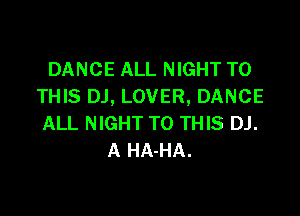 DANCE ALL NIGHT TO THIS DJ, LOVER, DANCE ALL NIGHT TO THIS DJ.
A HA-HA.